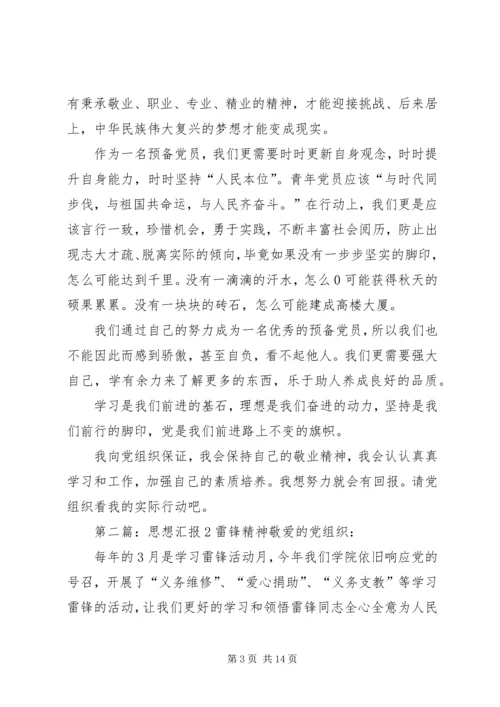 有秉承敬业、职业、专业、精业的精神，才能迎接挑战、后来居上，中华民族伟大复兴的梦想才能变成现实。

作为一名预备党员，我们更需要时时更新自身观念，时时提升自身能力，时时坚持“人民本位”。青年党员应该“与时代同步伐，与祖国共命运，与人民齐奋斗。”在行动上，我们更是应该言行一致，珍惜机会，勇于实践，不断丰富社会阅历，防止出现志大才疏、脱离实际的倾向，毕竟如果没有一步步坚实的脚印，怎么可能达到千里。没有一滴滴的汗水，怎么0可能获得秋天的硕果累累。没有一块块的砖石，怎么可能建成高楼大厦。

我们通过自己的努力成为一名优秀的预备党员，所以我们也不能因此而感到骄傲，甚至自负，看不起他人。我们更需要强大自己，学有余力来了解更多的东西，乐于助人养成良好的品质。

学习是我们前进的基石，理想是我们奋进的动力，坚持是我们前行的脚印，党是我们前进路上不变的旗帜。

我向党组织保证，我会保持自己的敬业精神，我会认认真真学习和工作，加强自己的素质培养。我想努力就会有回报。请党组织看我的实际行动吧。

第二篇：思想汇报2雷锋精神敬爱的党组织：

每年的3月是学习雷锋活动月，今年我们学院依旧响应党的号召，开展了“义务维修”、“爱心捐助”、“义务支教”等学习雷锋的活动，让我们更好的学习和领悟雷锋同志全心全意为人民

第3页 共14页